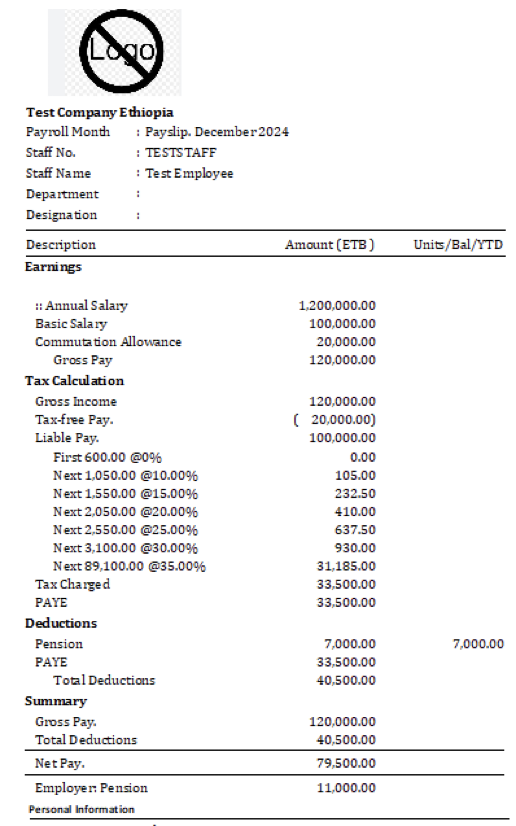 Logo

Test Company Ethiopia
Payroll Month : Payslip. December 2024
Staff No. : TESTSTAFF
Staff Name : Test Employee
Department :
Designation :

| Description | Amount (ETB) | Units/Bal/YTD |
|---|---|---|
| **Earnings** | | |
| :: Annual Salary | 1,200,000.00 | |
| Basic Salary | 100,000.00 | |
| Commutation Allowance | 20,000.00 | |
| Gross Pay | 120,000.00 | |
| **Tax Calculation** | | |
| Gross Income | 120,000.00 | |
| Tax-free Pay. | ( 20,000.00) | |
| Liable Pay. | 100,000.00 | |
| First 600.00 @0% | 0.00 | |
| Next 1,050.00 @10.00% | 105.00 | |
| Next 1,550.00 @15.00% | 232.50 | |
| Next 2,050.00 @20.00% | 410.00 | |
| Next 2,550.00 @25.00% | 637.50 | |
| Next 3,100.00 @30.00% | 930.00 | |
| Next 89,100.00 @35.00% | 31,185.00 | |
| Tax Charged | 33,500.00 | |
| PAYE | 33,500.00 | |
| **Deductions** | | |
| Pension | 7,000.00 | 7,000.00 |
| PAYE | 33,500.00 | |
| Total Deductions | 40,500.00 | |
| **Summary** | | |
| Gross Pay. | 120,000.00 | |
| Total Deductions | 40,500.00 | |
| Net Pay. | 79,500.00 | |
| Employer: Pension | 11,000.00 | |

Personal Information